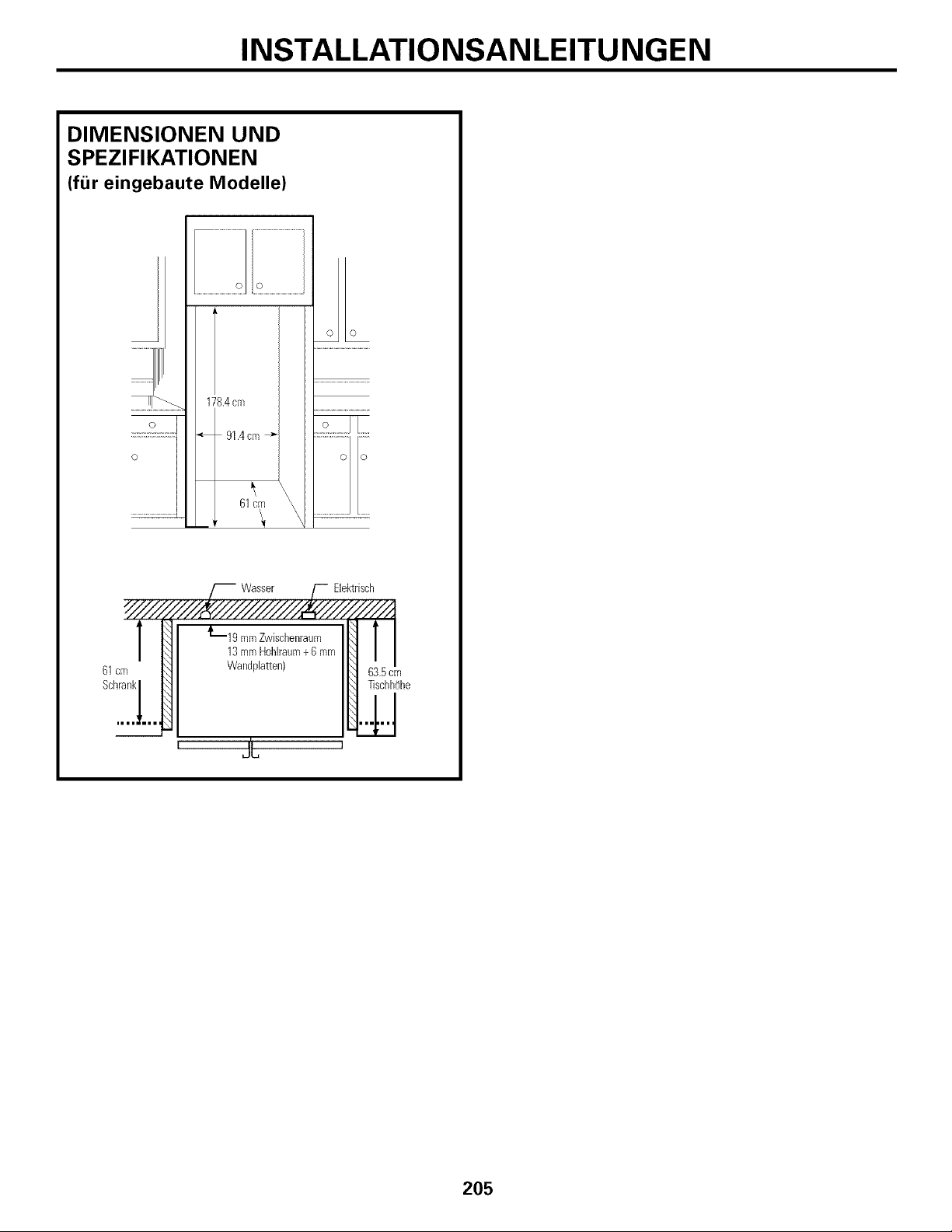 INSTALLATIONSANLEITUNGEN

DIMENSIONEN UND SPEZIFIKATIONEN
(für eingebaute Modelle)

178.4 cm

91.4 cm

61 cm

Wasser

Elektrisch

19 mm Zwischenraum
13 mm Hohlraum + 6 mm
Wandplatten)

61 cm
Schrank

63.5 cm
Tischhöhe

205